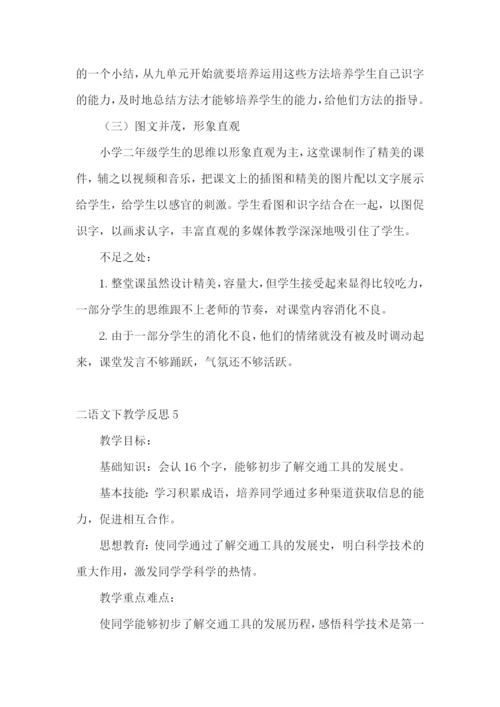 的一个小结，从九单元开始就要培养运用这些方法培养学生自己识字的能力，及时地总结方法才能够培养学生的能力，给他们方法的指导。

（三）图文并茂，形象直观

小学二年级学生的思维以形象直观为主，这堂课制作了精美的课件，辅之以视频和音乐，把课文上的插图和精美的图片配以文字展示给学生，给学生以感官的刺激。学生看图和识字结合在一起，以图促识字，以画求认字，丰富直观的多媒体教学深深地吸引住了学生。

不足之处：

1. 整堂课虽然设计精美，容量大，但学生接受起来显得比较吃力，一部分学生的思维跟不上老师的节奏，对课堂内容消化不良。

2. 由于一部分学生的消化不良，他们的情绪就没有被及时调动起来，课堂发言不够踊跃，气氛还不够活跃。

二语文下教学反思 5

教学目标：

基础知识：会认 16 个字，能够初步了解交通工具的发展史。

基本技能：学习积累成语，培养同学通过多种渠道获取信息的能力，促进相互合作。

思想教育：使同学通过了解交通工具的发展史，明白科学技术的重大作用，激发同学学科学的热情。

教学重点难点：

使同学能够初步了解交通工具的发展历程，感悟科学技术是第一